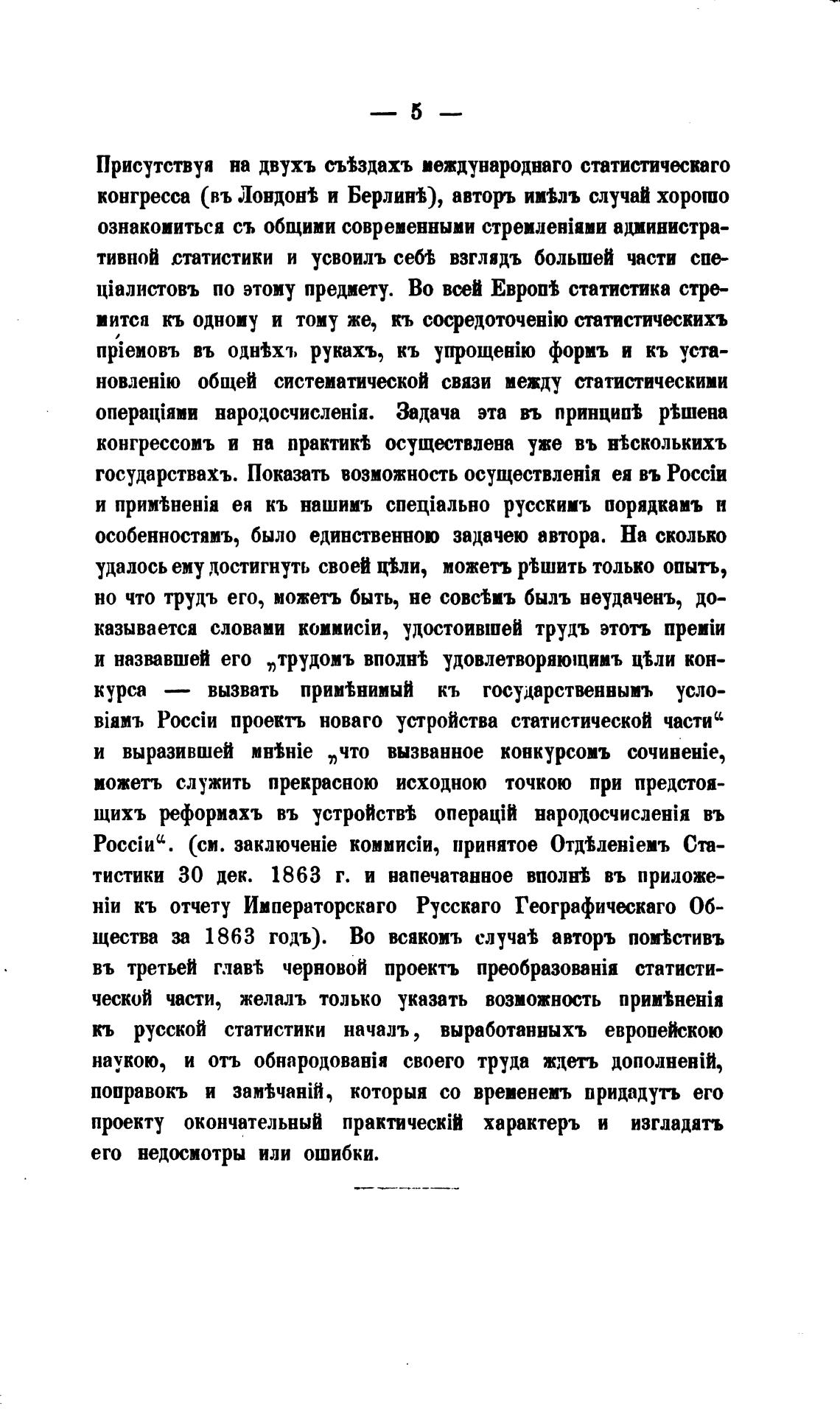 — 5 —

Присутствуя на двухъ съѣздахъ международнаго статистическаго конгресса (въ Лондонѣ и Берлинѣ), авторъ имѣлъ случай хорошо ознакомиться съ общими современными стремленіями административной статистики и усвоилъ себѣ взглядъ большей части спеціалистовъ по этому предмету. Во всей Европѣ статистика стремится къ одному и тому же, къ сосредоточенію статистическихъ пріемовъ въ однѣхъ рукахъ, къ упрощенію формъ и къ установленію общей систематической связи между статистическими операціями народосчисленія. Задача эта въ принципѣ рѣшена конгрессомъ и на практикѣ осуществлена уже въ нѣсколькихъ государствахъ. Показать возможность осуществленія ея въ Россіи и примѣненія ея къ нашимъ спеціально русскимъ порядкамъ и особенностямъ, было единственною задачею автора. На сколько удалось ему достигнуть своей цѣли, можетъ рѣшить только опытъ, но что трудъ его, можетъ быть, не совсѣмъ былъ неудаченъ, доказывается словами коммисіи, удостоившей трудъ этотъ преміи и назвавшей его „трудомъ вполнѣ удовлетворяющимъ цѣли конкурса — вызвать примѣнимый къ государственнымъ условіямъ Россіи проектъ новаго устройства статистической части“ и выразившей мнѣніе „что вызванное конкурсомъ сочиненіе, можетъ служить прекрасною исходною точкою при предстоящихъ реформахъ въ устройствѣ операцій народосчисленія въ Россіи“. (см. заключеніе коммисіи, принятое Отдѣленіемъ Статистики 30 дек. 1863 г. и напечатанное вполнѣ въ приложеніи къ отчету Императорскаго Русскаго Географическаго Общества за 1863 годъ). Во всякомъ случаѣ авторъ помѣстивъ въ третьей главѣ черновой проектъ преобразованія статистической части, желалъ только указать возможность примѣненія къ русской статистики началъ, выработанныхъ европейскою наукою, и отъ обнародованія своего труда ждетъ дополненій, поправокъ и замѣчаній, которыя со временемъ придадутъ его проекту окончательный практическій характеръ и изгладятъ его недосмотры или ошибки.